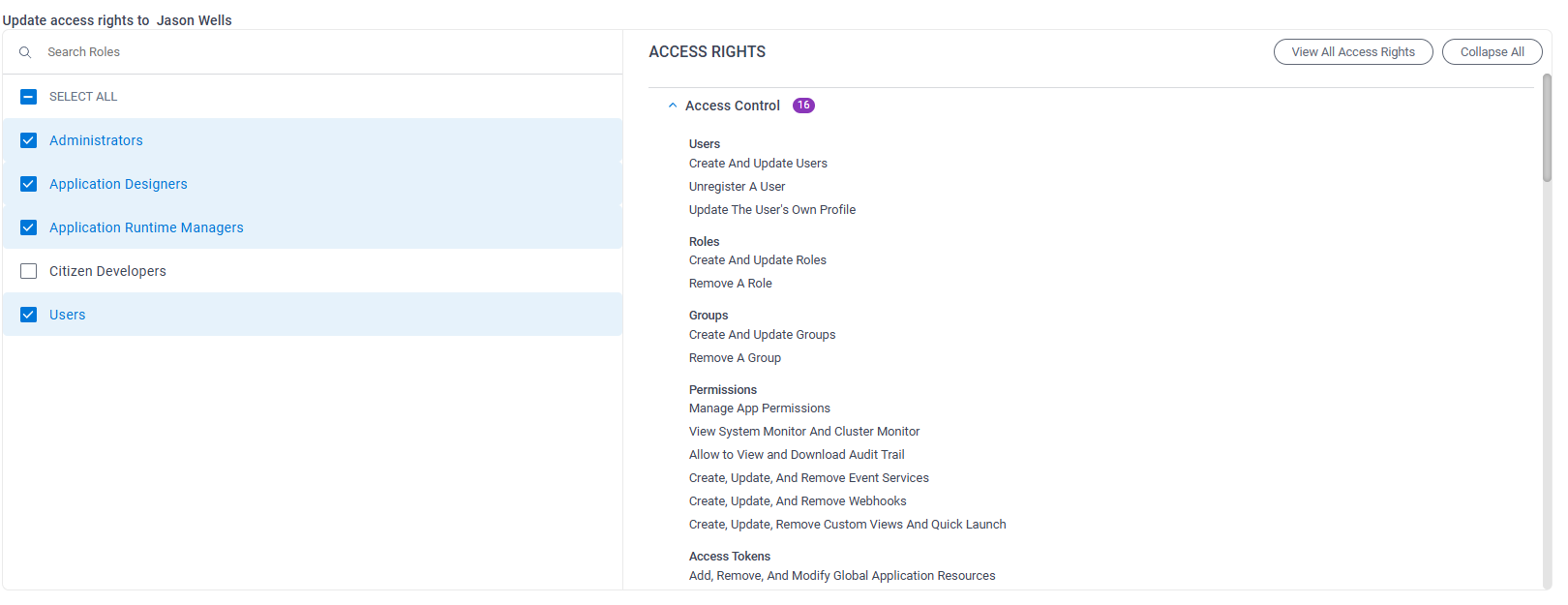 Update access rights to Jason Wells

Search Roles

SELECT ALL

Administrators

Application Designers

Application Runtime Managers

Citizen Developers

Users

ACCESS RIGHTS

View All Access Rights

Collapse All

Access Control 16

Users
Create And Update Users
Unregister A User
Update The User's Own Profile

Roles
Create And Update Roles
Remove A Role

Groups
Create And Update Groups
Remove A Group

Permissions
Manage App Permissions
View System Monitor And Cluster Monitor
Allow to View and Download Audit Trail
Create, Update, And Remove Event Services
Create, Update, And Remove Webhooks
Create, Update, Remove Custom Views And Quick Launch

Access Tokens
Add, Remove, And Modify Global Application Resources